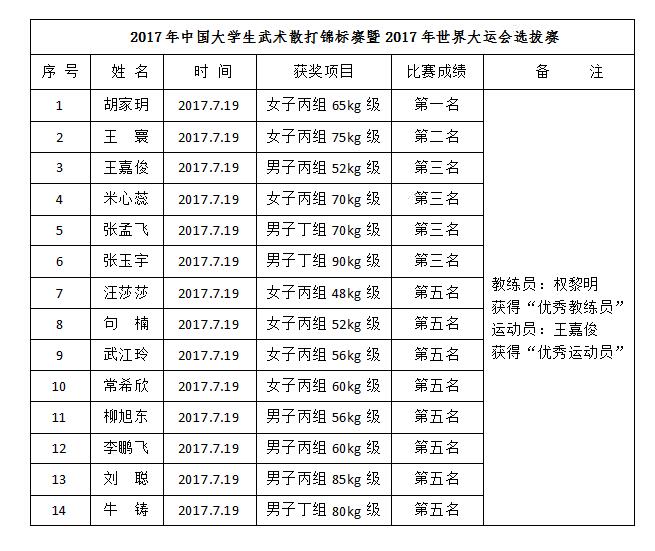 2017 年中国大学生武术散打锦标赛暨 2017 年世界大运会选拔赛

| 序 号 | 姓 名 | 时 间 | 获奖项目 | 比赛成绩 | 备 注 |
|---|---|---|---|---|---|
| 1 | 胡家玥 | 2017.7.19 | 女子丙组 65kg 级 | 第一名 | 教练员：权黎明 获得“优秀教练员” 运动员：王嘉俊 获得“优秀运动员” |
| 2 | 王 寰 | 2017.7.19 | 女子丙组 75kg 级 | 第二名 | |
| 3 | 王嘉俊 | 2017.7.19 | 男子丙组 52kg 级 | 第三名 | |
| 4 | 米心蕊 | 2017.7.19 | 女子丙组 70kg 级 | 第三名 | |
| 5 | 张孟飞 | 2017.7.19 | 男子丁组 70kg 级 | 第三名 | |
| 6 | 张玉宇 | 2017.7.19 | 男子丁组 90kg 级 | 第三名 | |
| 7 | 汪莎莎 | 2017.7.19 | 女子丙组 48kg 级 | 第五名 | |
| 8 | 句 楠 | 2017.7.19 | 女子丙组 52kg 级 | 第五名 | |
| 9 | 武江玲 | 2017.7.19 | 女子丙组 56kg 级 | 第五名 | |
| 10 | 常希欣 | 2017.7.19 | 女子丙组 60kg 级 | 第五名 | |
| 11 | 柳旭东 | 2017.7.19 | 男子丙组 56kg 级 | 第五名 | |
| 12 | 李鹏飞 | 2017.7.19 | 男子丙组 60kg 级 | 第五名 | |
| 13 | 刘 聪 | 2017.7.19 | 男子丙组 85kg 级 | 第五名 | |
| 14 | 牛 铸 | 2017.7.19 | 男子丁组 80kg 级 | 第五名 | |